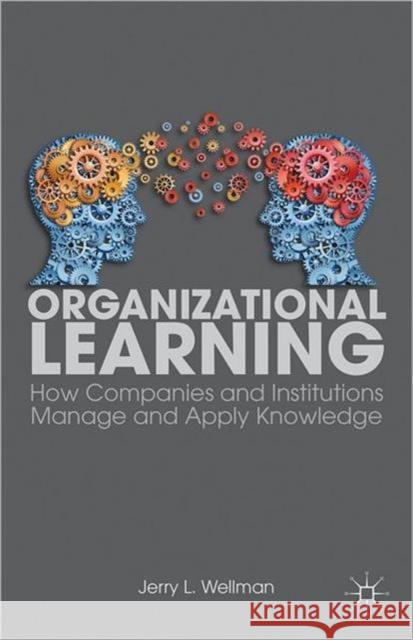 ORGANIZATIONAL LEARNING

How Companies and Institutions Manage and Apply Knowledge

Jerry L. Wellman

Kraina Książek